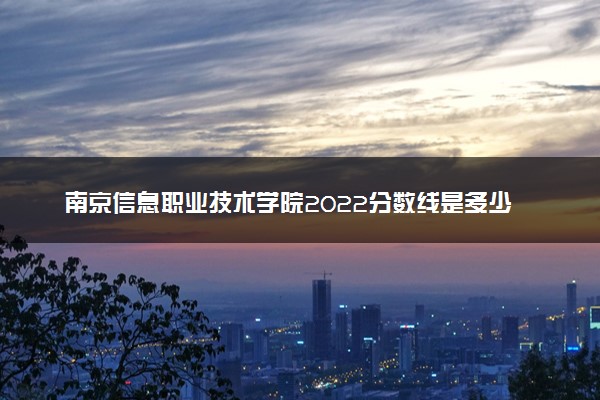 南京信息职业技术学院2022分数线是多少